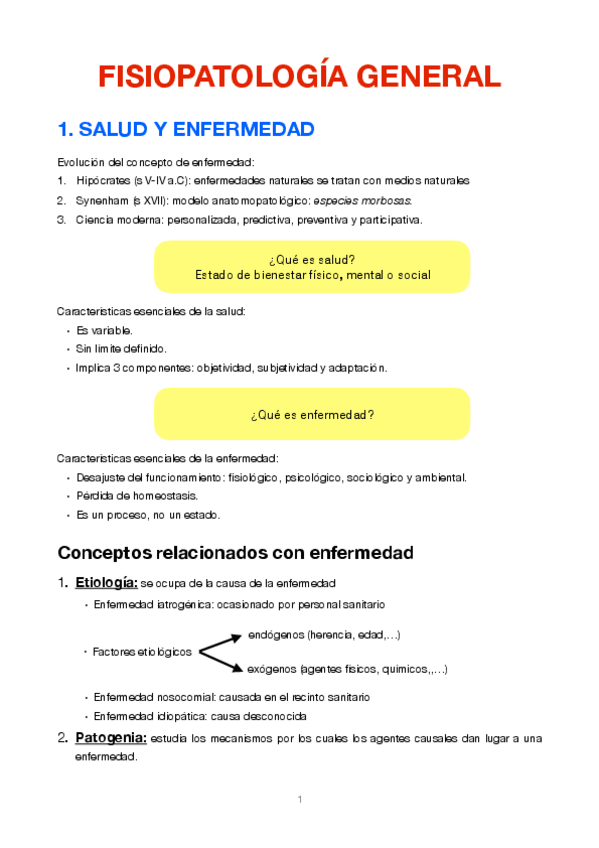 FISIOPATOLOGÍA GENERAL

1. SALUD Y ENFERMEDAD

Evolución del concepto de enfermedad:
1. Hipócrates (s V-IV a.C): enfermedades naturales se tratan con medios naturales
2. Synenham (s XVII): modelo anatomopatológico: especies morbosas.
3. Ciencia moderna: personalizada, predictiva, preventiva y participativa.

¿Qué es salud?
Estado de bienestar físico, mental o social

Características esenciales de la salud:
• Es variable.
• Sin límite definido.
• Implica 3 componentes: objetividad, subjetividad y adaptación.

¿Qué es enfermedad?

Características esenciales de la enfermedad:
• Desajuste del funcionamiento: fisiológico, psicológico, sociológico y ambiental.
• Pérdida de homeostasis.
• Es un proceso, no un estado.

Conceptos relacionados con enfermedad

1. Etiología: se ocupa de la causa de la enfermedad
• Enfermedad iatrogénica: ocasionado por personal sanitario
• Factores etiológicos
endógenos (herencia, edad,...)
exógenos (agentes físicos, químicos,,...)
• Enfermedad nosocomial: causada en el recinto sanitario
• Enfermedad idiopática: causa desconocida

2. Patogenia: estudia los mecanismos por los cuales los agentes causales dan lugar a una enfermedad.

1